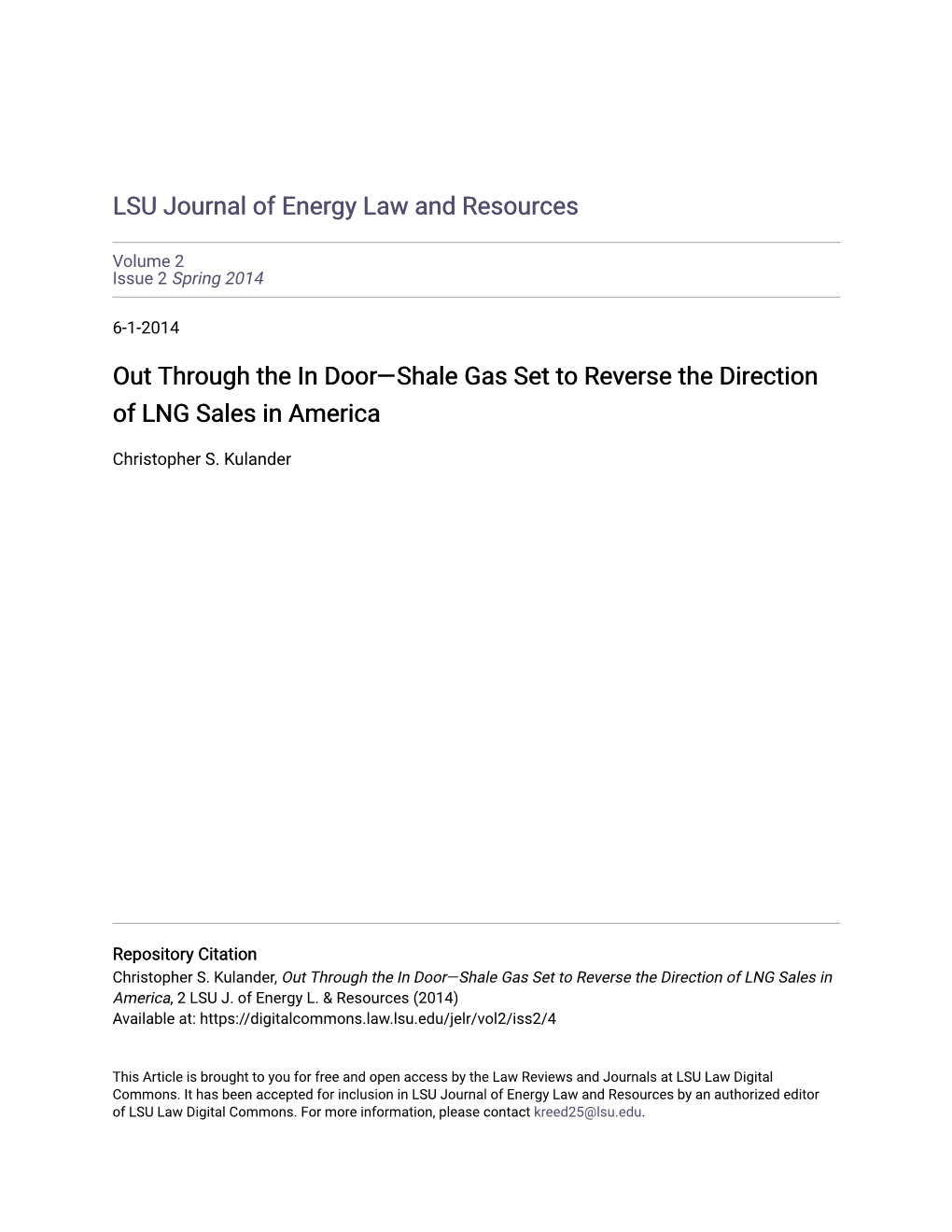 LSU Journal of Energy Law and Resources

Volume 2
Issue 2 Spring 2014

6-1-2014

Out Through the In Door—Shale Gas Set to Reverse the Direction of LNG Sales in America

Christopher S. Kulander

Repository Citation
Christopher S. Kulander, Out Through the In Door—Shale Gas Set to Reverse the Direction of LNG Sales in America, 2 LSU J. of Energy L. & Resources (2014)
Available at: https://digitalcommons.law.lsu.edu/jelr/vol2/iss2/4

This Article is brought to you for free and open access by the Law Reviews and Journals at LSU Law Digital Commons. It has been accepted for inclusion in LSU Journal of Energy Law and Resources by an authorized editor of LSU Law Digital Commons. For more information, please contact kreed25@lsu.edu.